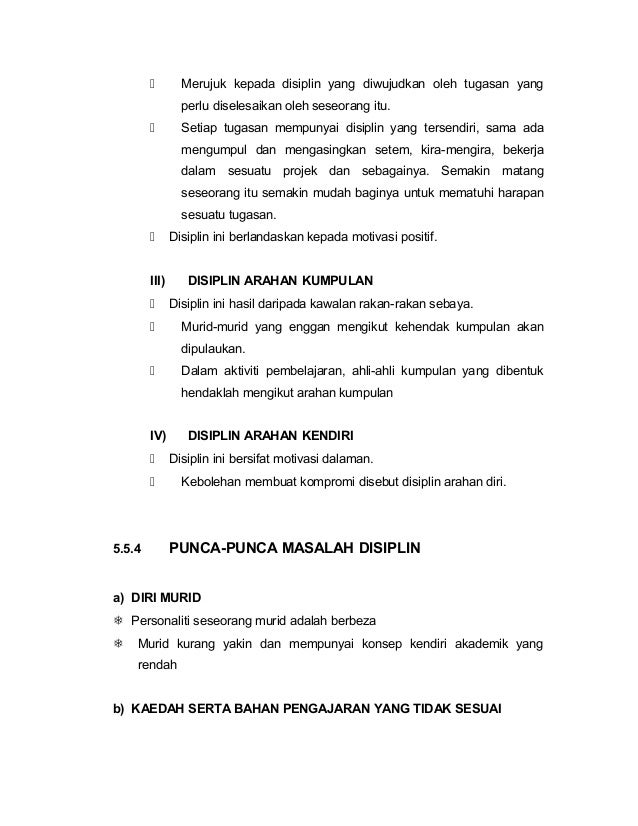 Merujuk kepada disiplin yang diwujudkan oleh tugasan yang perlu diselesaikan oleh seseorang itu.

Setiap tugasan mempunyai disiplin yang tersendiri, sama ada mengumpul dan mengasingkan setem, kira-mengira, bekerja dalam sesuatu projek dan sebagainya. Semakin matang seseorang itu semakin mudah baginya untuk mematuhi harapan sesuatu tugasan.

Disiplin ini berlandaskan kepada motivasi positif.

III) DISIPLIN ARAHAN KUMPULAN

Disiplin ini hasil daripada kawalan rakan-rakan sebaya.

Murid-murid yang enggan mengikut kehendak kumpulan akan dipulaukan.

Dalam aktiviti pembelajaran, ahli-ahli kumpulan yang dibentuk hendaklah mengikut arahan kumpulan

IV) DISIPLIN ARAHAN KENDIRI

Disiplin ini bersifat motivasi dalaman.

Kebolehan membuat kompromi disebut disiplin arahan diri.

5.5.4 PUNCA-PUNCA MASALAH DISIPLIN

a) DIRI MURID

❄ Personaliti seseorang murid adalah berbeza

❄ Murid kurang yakin dan mempunyai konsep kendiri akademik yang rendah

b) KAEDAH SERTA BAHAN PENGAJARAN YANG TIDAK SESUAI